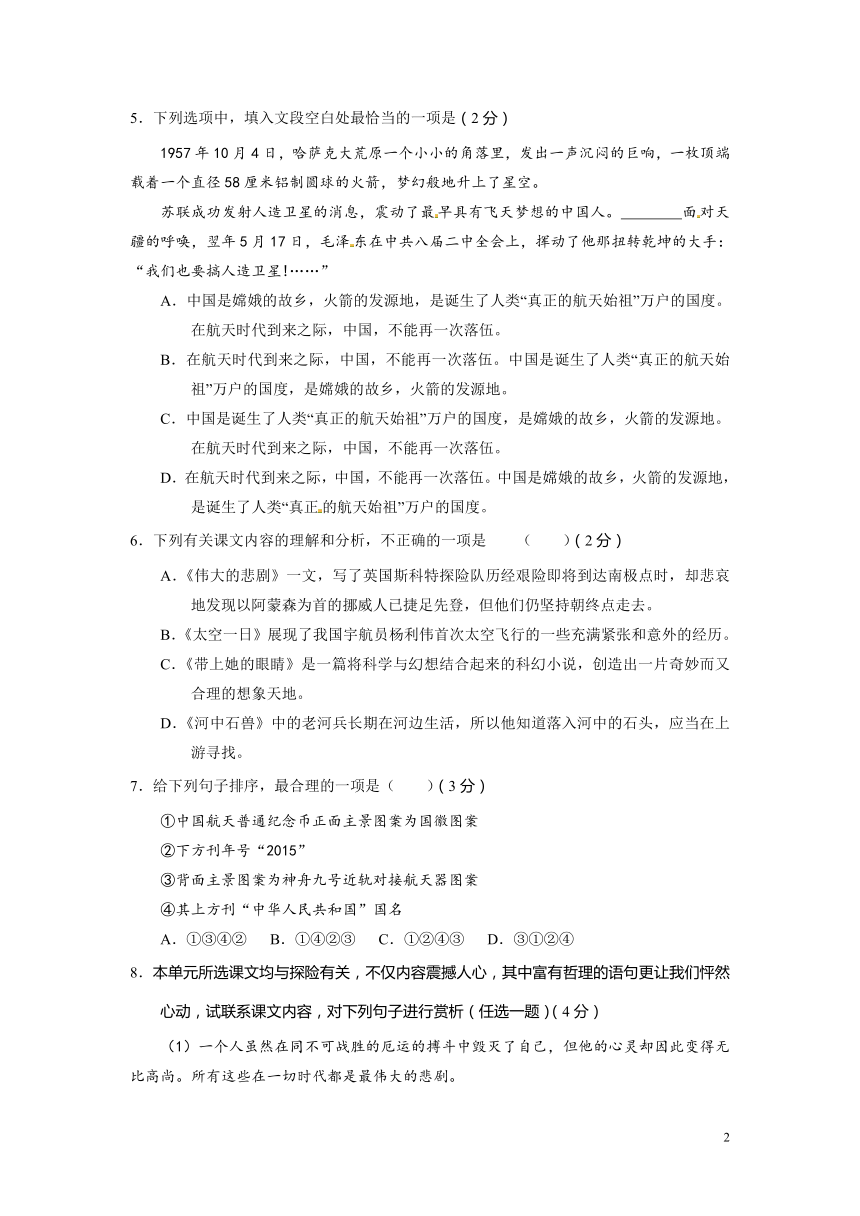 5．下列选项中，填入文段空白处最恰当的一项是（2分）

1957年10月4日，哈萨克大荒原一个小小的角落里，发出一声沉闷的巨响，一枚顶端载着一个直径58厘米铝制圆球的火箭，梦幻般地升上了星空。

苏联成功发射人造卫星的消息，震动了最早具有飞天梦想的中国人。________面对天疆的呼唤，翌年5月17日，毛泽东在中共八届二中全会上，挥动了他那扭转乾坤的大手：“我们也要搞人造卫星!……”

A．中国是嫦娥的故乡，火箭的发源地，是诞生了人类“真正的航天始祖”万户的国度。在航天时代到来之际，中国，不能再一次落伍。

B．在航天时代到来之际，中国，不能再一次落伍。中国是诞生了人类“真正的航天始祖”万户的国度，是嫦娥的故乡，火箭的发源地。

C．中国是诞生了人类“真正的航天始祖”万户的国度，是嫦娥的故乡，火箭的发源地。在航天时代到来之际，中国，不能再一次落伍。

D．在航天时代到来之际，中国，不能再一次落伍。中国是嫦娥的故乡，火箭的发源地，是诞生了人类“真正的航天始祖”万户的国度。

6．下列有关课文内容的理解和分析，不正确的一项是　（　）（2分）

A．《伟大的悲剧》一文，写了英国斯科特探险队历经艰险即将到达南极点时，却悲哀地发现以阿蒙森为首的挪威人已捷足先登，但他们仍坚持朝终点走去。

B．《太空一日》展现了我国宇航员杨利伟首次太空飞行的一些充满紧张和意外的经历。

C．《带上她的眼睛》是一篇将科学与幻想结合起来的科幻小说，创造出一片奇妙而又合理的想象天地。

D．《河中石兽》中的老河兵长期在河边生活，所以他知道落入河中的石头，应当在上游寻找。

7．给下列句子排序，最合理的一项是（　）（3分）

①中国航天普通纪念币正面主景图案为国徽图案

②下方刊年号“2015”

③背面主景图案为神舟九号近轨对接航天器图案

④其上方刊“中华人民共和国”国名

A．①③④②　B．①④②③　C．①②④③　D．③①②④

8．本单元所选课文均与探险有关，不仅内容震撼人心，其中富有哲理的语句更让我们怦然心动，试联系课文内容，对下列句子进行赏析（任选一题）（4分）

（1）一个人虽然在同不可战胜的厄运的搏斗中毁灭了自己，但他的心灵却因此变得无比高尚。所有这些在一切时代都是最伟大的悲剧。

2